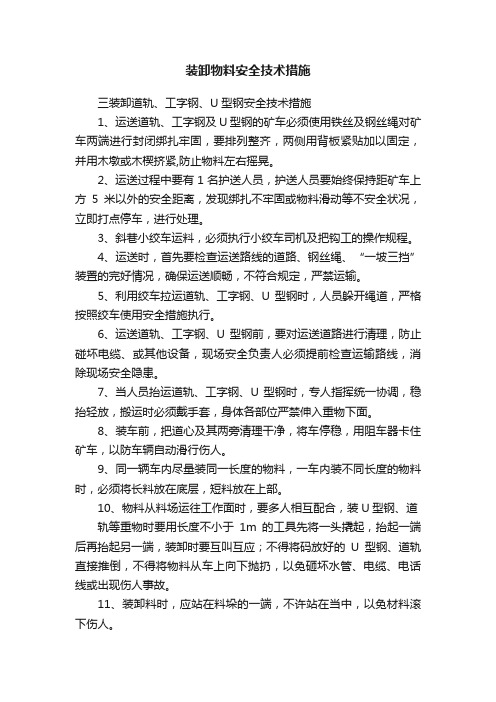 装卸物料安全技术措施

三装卸道轨、工字钢、U 型钢安全技术措施

1、运送道轨、工字钢及 U 型钢的矿车必须使用铁丝及钢丝绳对矿车两端进行封闭绑扎牢固，要排列整齐，两侧用背板紧贴加以固定，并用木墩或木楔挤紧,防止物料左右摇晃。

2、运送过程中要有 1 名护送人员，护送人员要始终保持距矿车上方 5 米以外的安全距离，发现绑扎不牢固或物料滑动等不安全状况，立即打点停车，进行处理。

3、斜巷小绞车运料，必须执行小绞车司机及把钩工的操作规程。

4、运送时，首先要检查运送路线的道路、钢丝绳、“一坡三挡”装置的完好情况，确保运送顺畅，不符合规定，严禁运输。

5、利用绞车拉运道轨、工字钢、U 型钢时，人员躲开绳道，严格按照绞车使用安全措施执行。

6、运送道轨、工字钢、U 型钢前，要对运送道路进行清理，防止碰坏电缆、或其他设备，现场安全负责人必须提前检查运输路线，消除现场安全隐患。

7、当人员抬运道轨、工字钢、U 型钢时，专人指挥统一协调，稳抬轻放，搬运时必须戴手套，身体各部位严禁伸入重物下面。

8、装车前，把道心及其两旁清理干净，将车停稳，用阻车器卡住矿车，以防车辆自动滑行伤人。

9、同一辆车内尽量装同一长度的物料，一车内装不同长度的物料时，必须将长料放在底层，短料放在上部。

10、物料从料场运往工作面时，要多人相互配合，装 U 型钢、道轨等重物时要用长度不小于 1m 的工具先将一头撬起，抬起一端后再抬起另一端，装卸时要互叫互应；不得将码放好的 U 型钢、道轨直接推倒，不得将物料从车上向下抛扔，以免砸坏水管、电缆、电话线或出现伤人事故。

11、装卸料时，应站在料垛的一端，不许站在当中，以免材料滚下伤人。